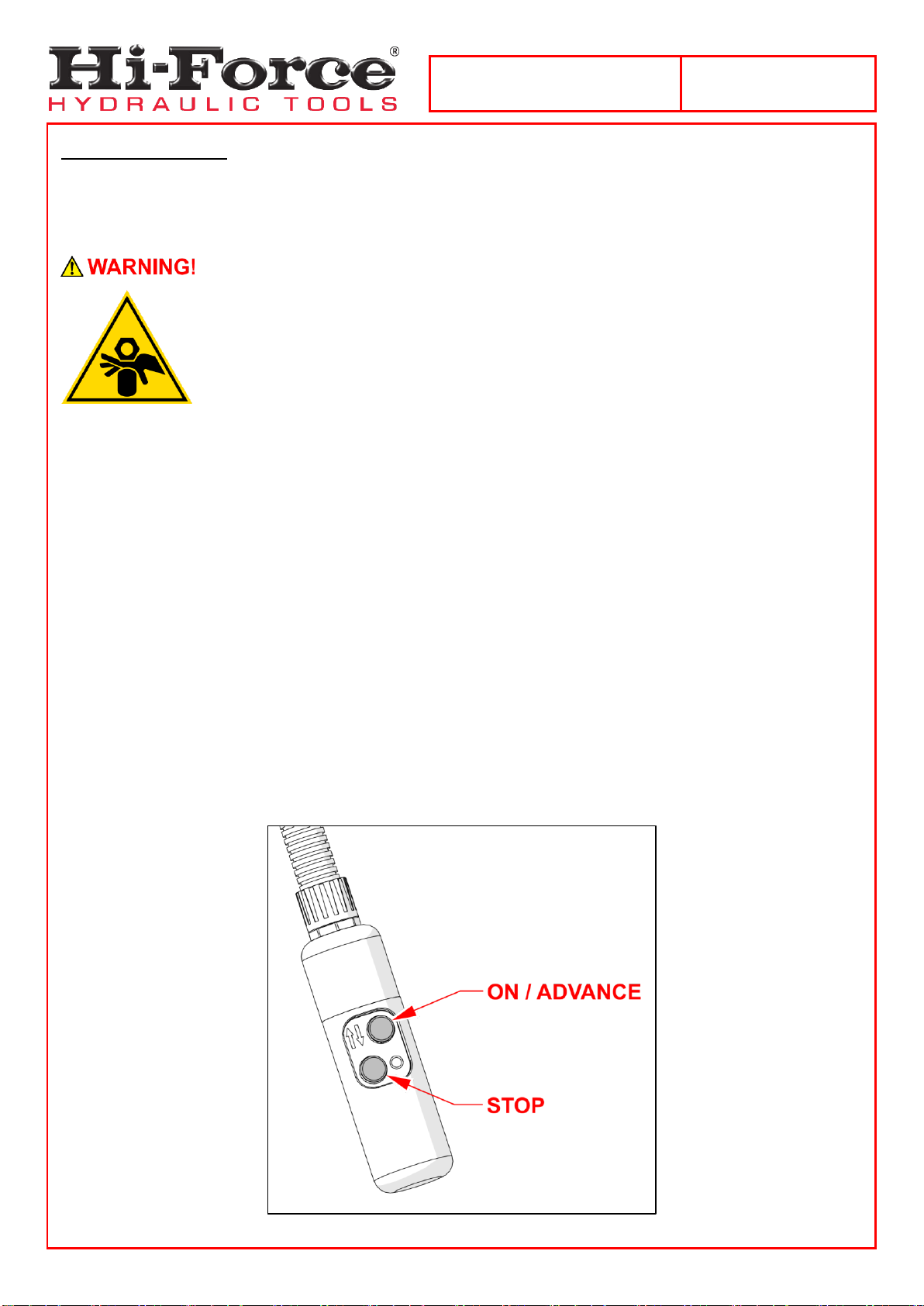 Hi-Force®
HYDRAULIC TOOLS

WARNING!

ON / ADVANCE

STOP